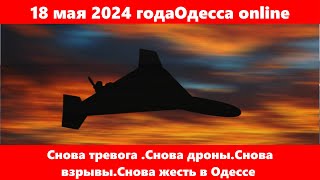 18 мая 2024 годаОдесса online

Снова тревога .Снова дроны.Снова взрывы.Снова жесть в Одессе